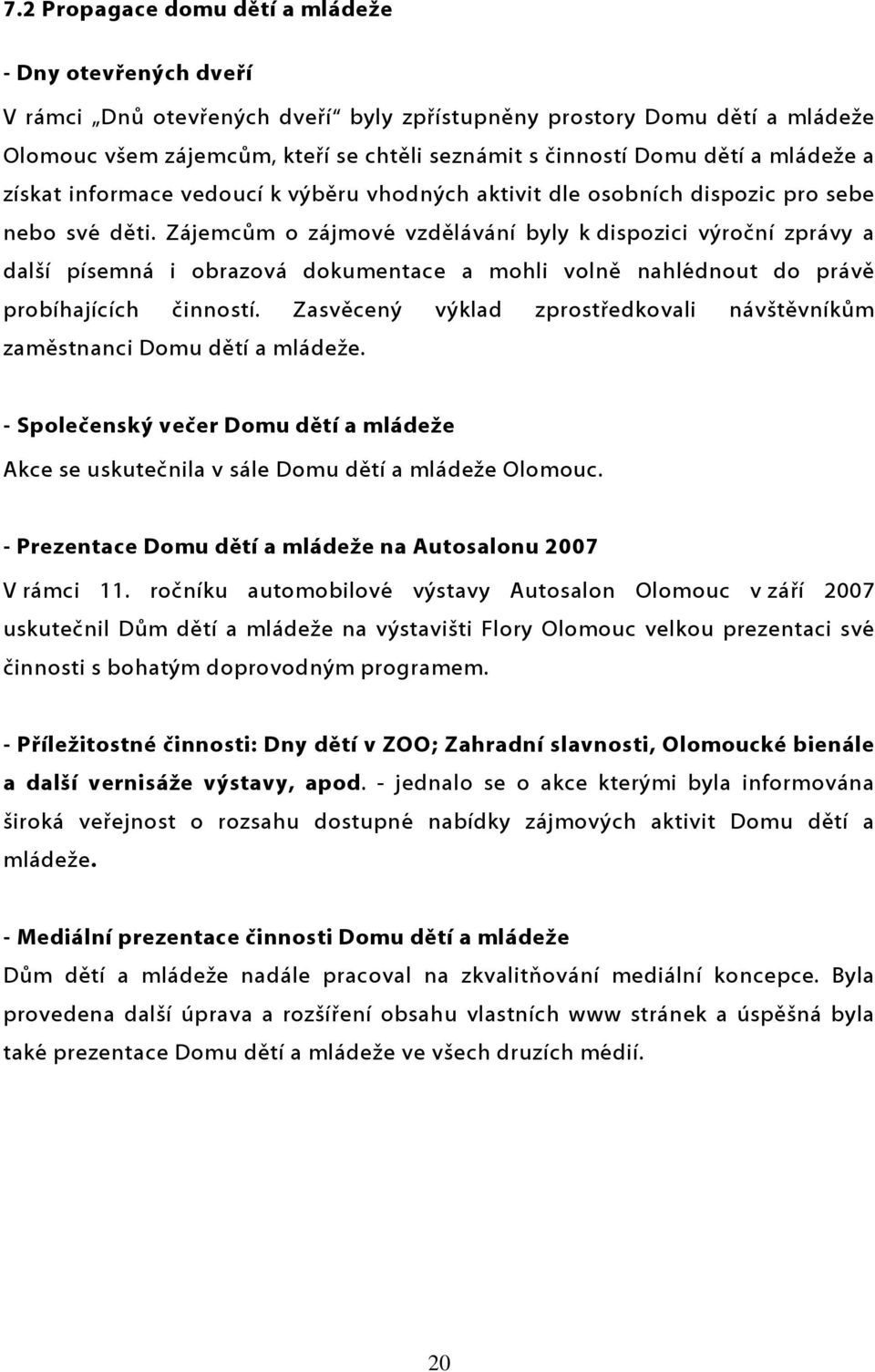 7.2 Propagace domu dětí a mládeže

- Dny otevřených dveří

V rámci „Dnů otevřených dveří“ byly zpřístupněny prostory Domu dětí a mládeže Olomouc všem zájemcům, kteří se chtěli seznámit s činností Domu dětí a mládeže a získat informace vedoucí k výběru vhodných aktivit dle osobních dispozic pro sebe nebo své děti. Zájemcům o zájmové vzdělávání byly k dispozici výroční zprávy a další písemná i obrazová dokumentace a mohli volně nahlédnout do právě probíhajících činností. Zasvěcený výklad zprostředkovali návštěvníkům zaměstnanci Domu dětí a mládeže.

- Společenský večer Domu dětí a mládeže

Akce se uskutečnila v sále Domu dětí a mládeže Olomouc.

- Prezentace Domu dětí a mládeže na Autosalonu 2007

V rámci 11. ročníku automobilové výstavy Autosalon Olomouc v září 2007 uskutečnil Dům dětí a mládeže na výstavišti Flory Olomouc velkou prezentaci své činnosti s bohatým doprovodným programem.

- Příležitostné činnosti: Dny dětí v ZOO; Zahradní slavnosti, Olomoucké bienále a další vernisáže výstavy, apod. - jednalo se o akce kterými byla informována široká veřejnost o rozsahu dostupné nabídky zájmových aktivit Domu dětí a mládeže.

- Mediální prezentace činnosti Domu dětí a mládeže

Dům dětí a mládeže nadále pracoval na zkvalitňování mediální koncepce. Byla provedena další úprava a rozšíření obsahu vlastních www stránek a úspěšná byla také prezentace Domu dětí a mládeže ve všech druzích médií.

20